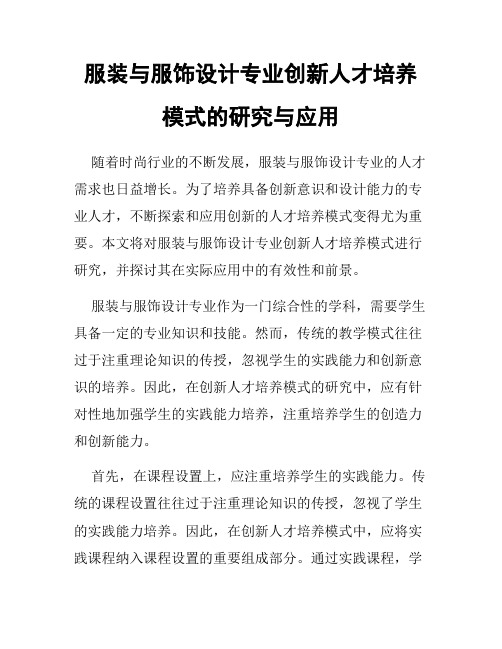 服装与服饰设计专业创新人才培养模式的研究与应用

随着时尚行业的不断发展，服装与服饰设计专业的人才需求也日益增长。为了培养具备创新意识和设计能力的专业人才，不断探索和应用创新的人才培养模式变得尤为重要。本文将对服装与服饰设计专业创新人才培养模式进行研究，并探讨其在实际应用中的有效性和前景。

服装与服饰设计专业作为一门综合性的学科，需要学生具备一定的专业知识和技能。然而，传统的教学模式往往过于注重理论知识的传授，忽视学生的实践能力和创新意识的培养。因此，在创新人才培养模式的研究中，应有针对性地加强学生的实践能力培养，注重培养学生的创造力和创新能力。

首先，在课程设置上，应注重培养学生的实践能力。传统的课程设置往往过于注重理论知识的传授，忽视了学生的实践能力培养。因此，在创新人才培养模式中，应将实践课程纳入课程设置的重要组成部分。通过实践课程，学